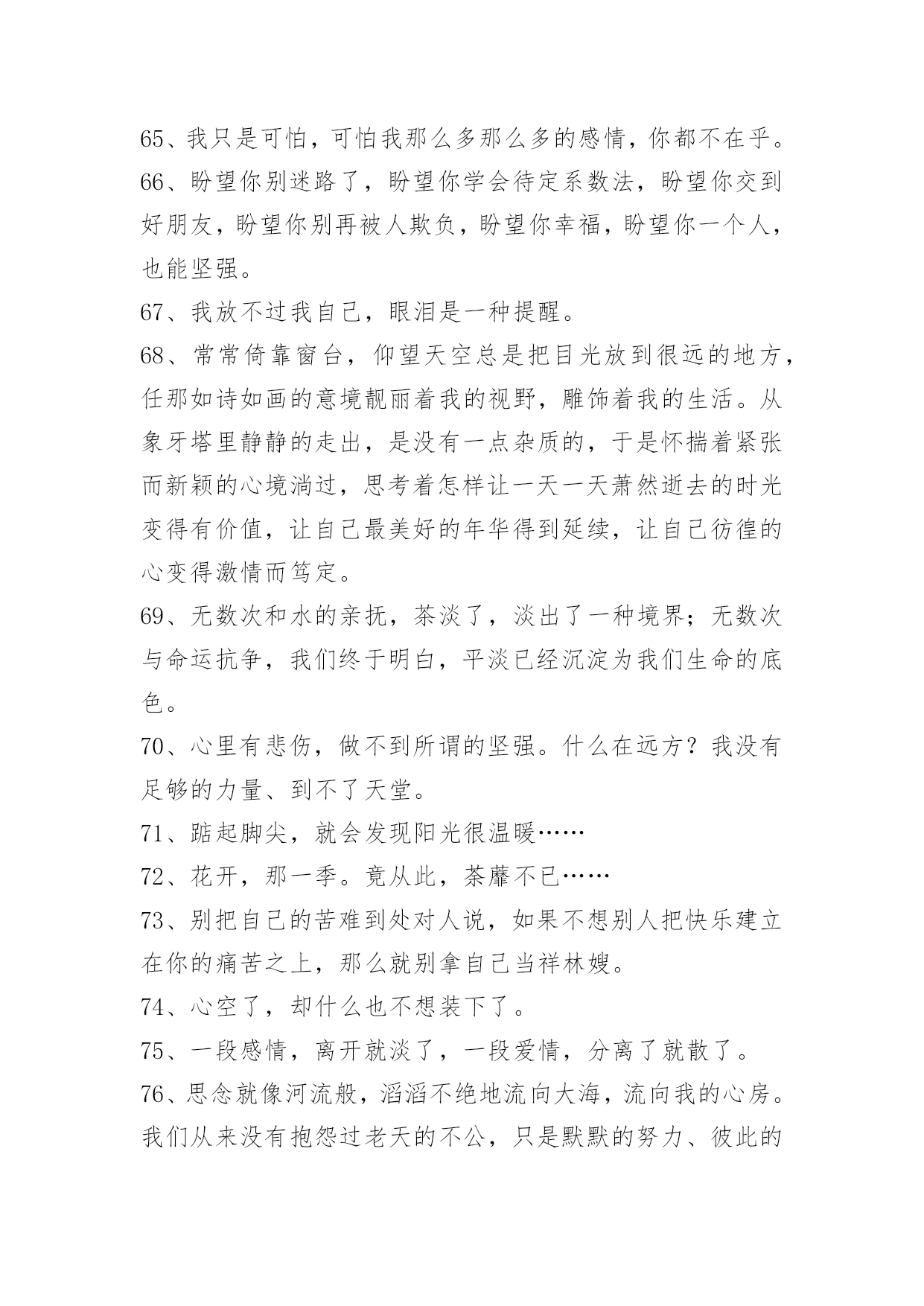 65、我只是可怕，可怕我那么多那么多的感情，你都不在乎。

66、盼望你别迷路了，盼望你学会待定系数法，盼望你交到好朋友，盼望你别再被人欺负，盼望你幸福，盼望你一个人，也能坚强。

67、我放不过我自己，眼泪是一种提醒。

68、常常倚靠窗台，仰望天空总是把目光放到很远的地方，任那如诗如画的意境靓丽着我的视野，雕饰着我的生活。从象牙塔里静静的走出，是没有一点杂质的，于是怀揣着紧张而新颖的心境淌过，思考着怎样让一天一天萧然逝去的时光变得有价值，让自己最美好的年华得到延续，让自己彷徨的心变得激情而笃定。

69、无数次和水的亲抚，茶淡了，淡出了一种境界；无数次与命运抗争，我们终于明白，平淡已经沉淀为我们生命的底色。

70、心里有悲伤，做不到所谓的坚强。什么在远方？我没有足够的力量、到不了天堂。

71、踮起脚尖，就会发现阳光很温暖……

72、花开，那一季。竟从此，荼蘼不已……

73、别把自己的苦难到处对人说，如果不想别人把快乐建立在你的痛苦之上，那么就别拿自己当祥林嫂。

74、心空了，却什么也不想装下了。

75、一段感情，离开就淡了，一段爱情，分离了就散了。

76、思念就像河流般，滔滔不绝地流向大海，流向我的心房。我们从来没有抱怨过老天的不公，只是默默的努力、彼此的